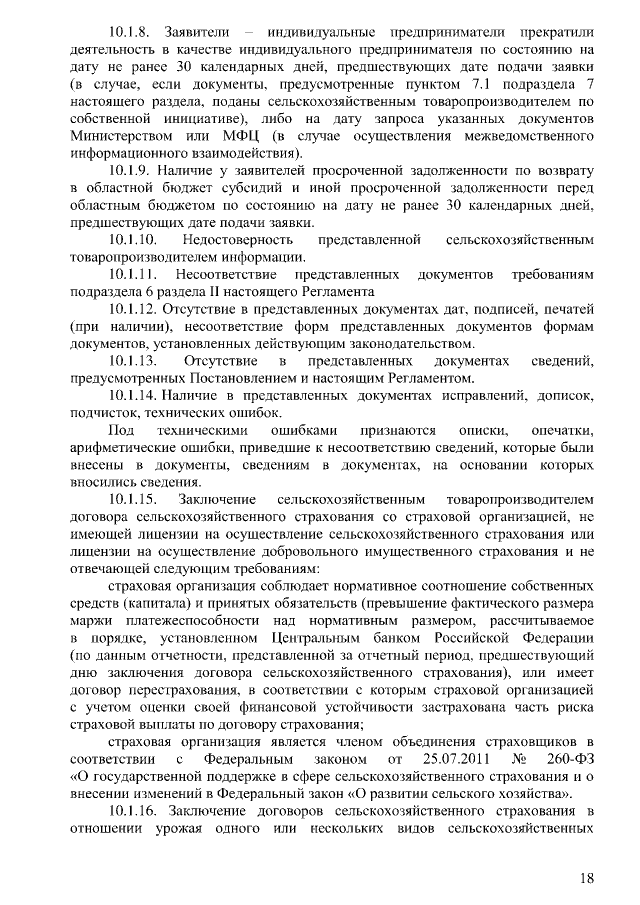 10.1.8. Заявители – индивидуальные предприниматели прекратили деятельность в качестве индивидуального предпринимателя по состоянию на дату не ранее 30 календарных дней, предшествующих дате подачи заявки (в случае, если документы, предусмотренные пунктом 7.1 подраздела 7 настоящего раздела, поданы сельскохозяйственным товаропроизводителем по собственной инициативе), либо на дату запроса указанных документов Министерством или МФЦ (в случае осуществления межведомственного информационного взаимодействия).

10.1.9. Наличие у заявителей просроченной задолженности по возврату в областной бюджет субсидий и иной просроченной задолженности перед областным бюджетом по состоянию на дату не ранее 30 календарных дней, предшествующих дате подачи заявки.

10.1.10. Недостоверность представленной сельскохозяйственным товаропроизводителем информации.

10.1.11. Несоответствие представленных документов требованиям подраздела 6 раздела II настоящего Регламента

10.1.12. Отсутствие в представленных документах дат, подписей, печатей (при наличии), несоответствие форм представленных документов формам документов, установленных действующим законодательством.

10.1.13. Отсутствие в представленных документах сведений, предусмотренных Постановлением и настоящим Регламентом.

10.1.14. Наличие в представленных документах исправлений, дописок, подчисток, технических ошибок.

Под техническими ошибками признаются описки, опечатки, арифметические ошибки, приведшие к несоответствию сведений, которые были внесены в документы, сведениям в документах, на основании которых вносились сведения.

10.1.15. Заключение сельскохозяйственным товаропроизводителем договора сельскохозяйственного страхования со страховой организацией, не имеющей лицензии на осуществление сельскохозяйственного страхования или лицензии на осуществление добровольного имущественного страхования и не отвечающей следующим требованиям:

страховая организация соблюдает нормативное соотношение собственных средств (капитала) и принятых обязательств (превышение фактического размера маржи платежеспособности над нормативным размером, рассчитываемое в порядке, установленном Центральным банком Российской Федерации (по данным отчетности, представленной за отчетный период, предшествующий дню заключения договора сельскохозяйственного страхования), или имеет договор перестрахования, в соответствии с которым страховой организацией с учетом оценки своей финансовой устойчивости застрахована часть риска страховой выплаты по договору страхования;

страховая организация является членом объединения страховщиков в соответствии с Федеральным законом от 25.07.2011 № 260-ФЗ «О государственной поддержке в сфере сельскохозяйственного страхования и о внесении изменений в Федеральный закон «О развитии сельского хозяйства».

10.1.16. Заключение договоров сельскохозяйственного страхования в отношении урожая одного или нескольких видов сельскохозяйственных

18